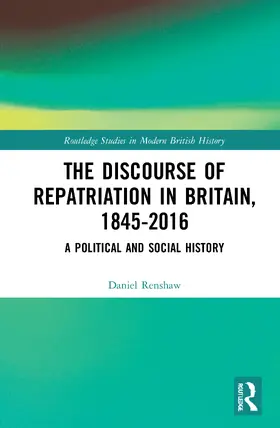 Routledge Studies in Modern British History

THE DISCOURSE OF REPATRIATION IN BRITAIN, 1845-2016

A POLITICAL AND SOCIAL HISTORY

Daniel Renshaw

ROUTLEDGE